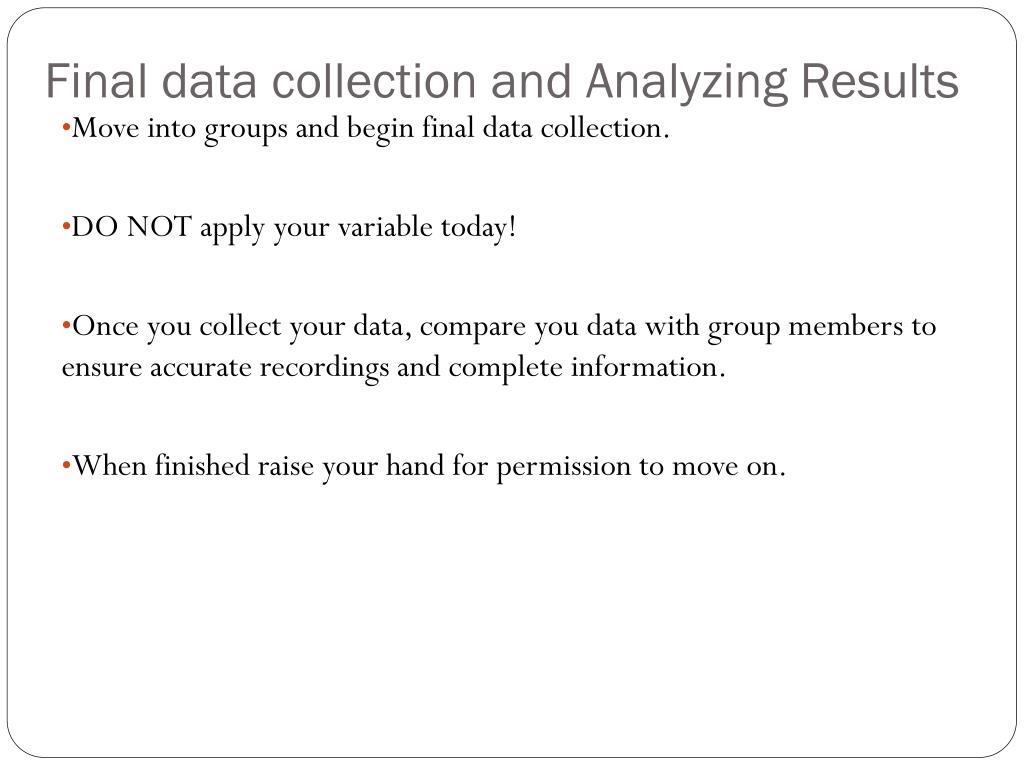 Final data collection and Analyzing Results

•Move into groups and begin final data collection.

•DO NOT apply your variable today!

•Once you collect your data, compare you data with group members to ensure accurate recordings and complete information.

•When finished raise your hand for permission to move on.